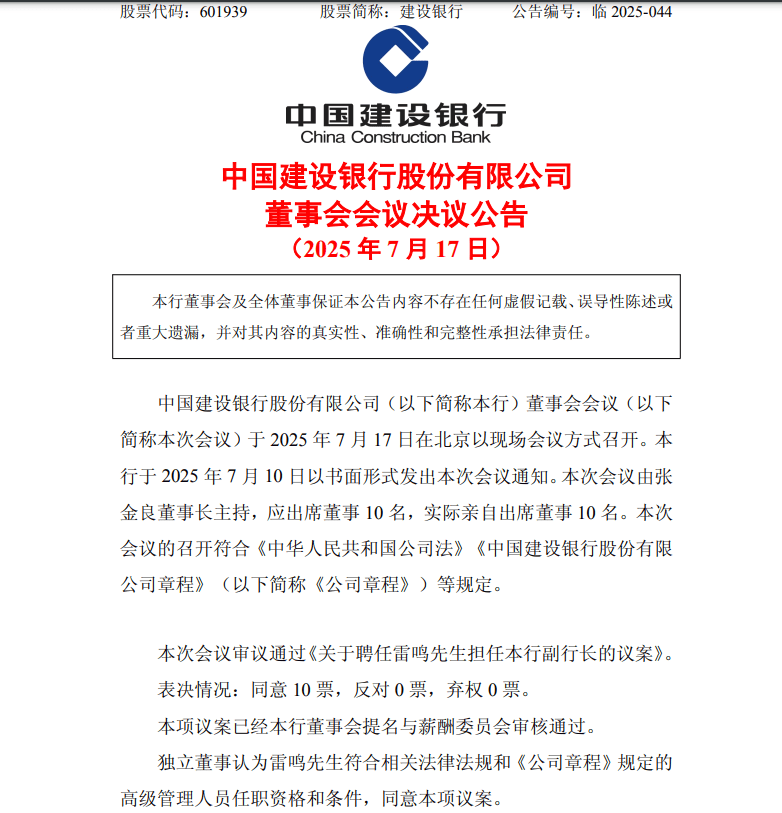 股票代码：601939　　股票简称：建设银行　　公告编号：临 2025-044

中国建设银行
China Construction Bank

中国建设银行股份有限公司
董事会会议决议公告
（2025 年 7 月 17 日）

本行董事会及全体董事保证本公告内容不存在任何虚假记载、误导性陈述或者重大遗漏，并对其内容的真实性、准确性和完整性承担法律责任。

中国建设银行股份有限公司（以下简称本行）董事会会议（以下简称本次会议）于 2025 年 7 月 17 日在北京以现场会议方式召开。本行于 2025 年 7 月 10 日以书面形式发出本次会议通知。本次会议由张金良董事长主持，应出席董事 10 名，实际亲自出席董事 10 名。本次会议的召开符合《中华人民共和国公司法》《中国建设银行股份有限公司章程》（以下简称《公司章程》）等规定。

本次会议审议通过《关于聘任雷鸣先生担任本行副行长的议案》。

表决情况：同意 10 票，反对 0 票，弃权 0 票。

本项议案已经本行董事会提名与薪酬委员会审核通过。

独立董事认为雷鸣先生符合相关法律法规和《公司章程》规定的高级管理人员任职资格和条件，同意本项议案。